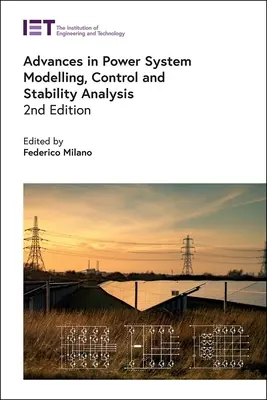 IET The Institution of Engineering and Technology

Advances in Power System Modelling, Control and Stability Analysis
2nd Edition

Edited by
Federico Milano